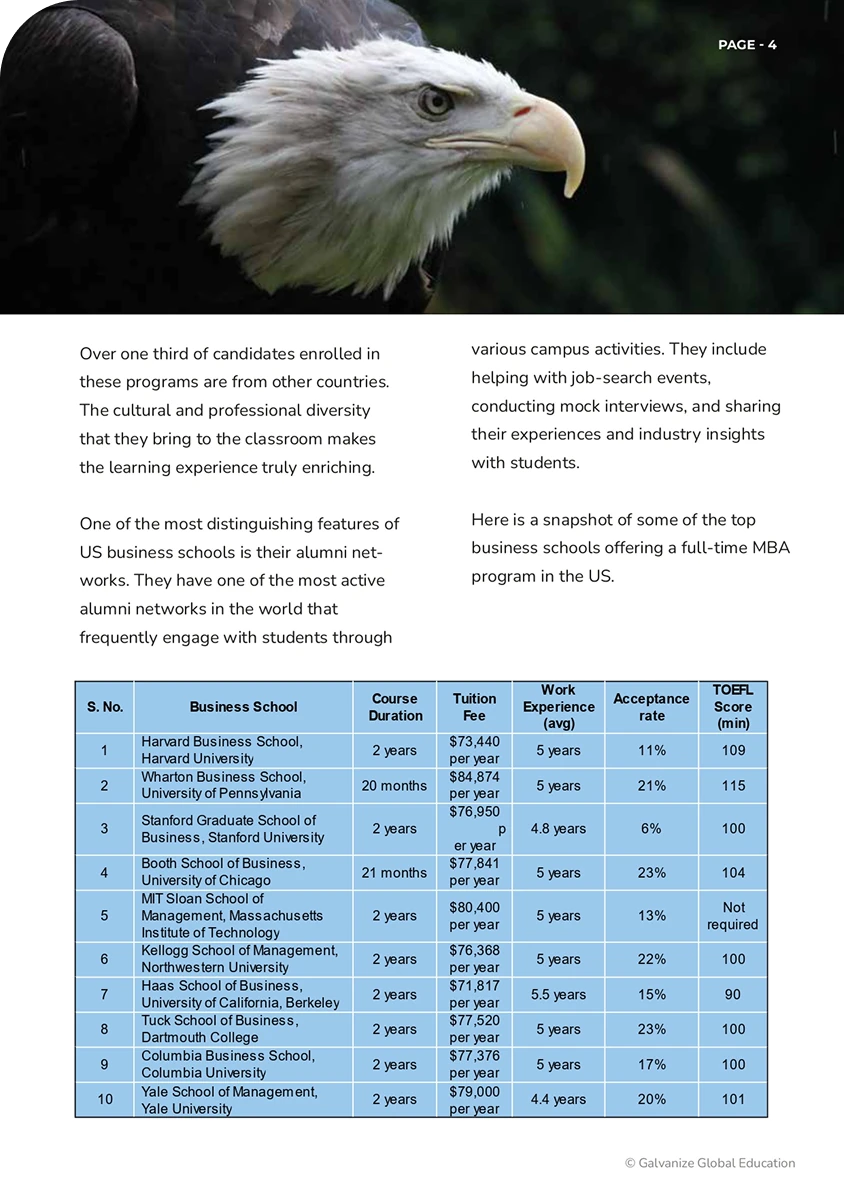 PAGE - 4

Over one third of candidates enrolled in these programs are from other countries. The cultural and professional diversity that they bring to the classroom makes the learning experience truly enriching.

One of the most distinguishing features of US business schools is their alumni networks. They have one of the most active alumni networks in the world that frequently engage with students through various campus activities. They include helping with job-search events, conducting mock interviews, and sharing their experiences and industry insights with students.

Here is a snapshot of some of the top business schools offering a full-time MBA program in the US.

| S. No. | Business School | Course Duration | Tuition Fee | Work Experience (avg) | Acceptance rate | TOEFL Score (min) |
|---|---|---|---|---|---|---|
| 1 | Harvard Business School, Harvard University | 2 years | $73,440 per year | 5 years | 11% | 109 |
| 2 | Wharton Business School, University of Pennsylvania | 20 months | $84,874 per year | 5 years | 21% | 115 |
| 3 | Stanford Graduate School of Business, Stanford University | 2 years | $76,950 p er year | 4.8 years | 6% | 100 |
| 4 | Booth School of Business, University of Chicago | 21 months | $77,841 per year | 5 years | 23% | 104 |
| 5 | MIT Sloan School of Management, Massachusetts Institute of Technology | 2 years | $80,400 per year | 5 years | 13% | Not required |
| 6 | Kellogg School of Management, Northwestern University | 2 years | $76,368 per year | 5 years | 22% | 100 |
| 7 | Haas School of Business, University of California, Berkeley | 2 years | $71,817 per year | 5.5 years | 15% | 90 |
| 8 | Tuck School of Business, Dartmouth College | 2 years | $77,520 per year | 5 years | 23% | 100 |
| 9 | Columbia Business School, Columbia University | 2 years | $77,376 per year | 5 years | 17% | 100 |
| 10 | Yale School of Management, Yale University | 2 years | $79,000 per year | 4.4 years | 20% | 101 |

© Galvanize Global Education